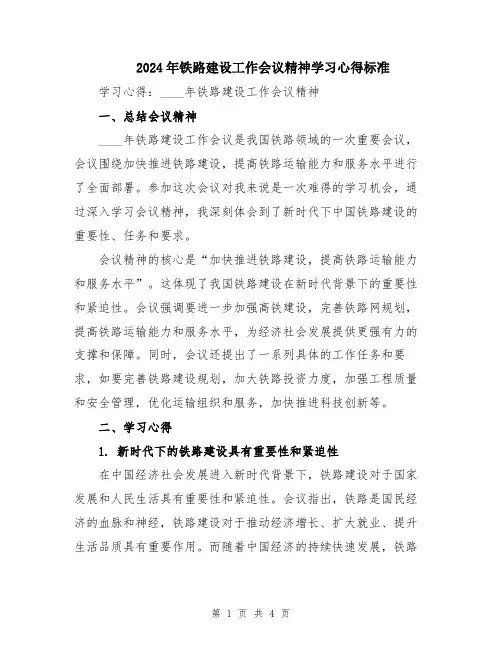 2024年铁路建设工作会议精神学习心得标准

学习心得：____年铁路建设工作会议精神

一、总结会议精神

____年铁路建设工作会议是我国铁路领域的一次重要会议，会议围绕加快推进铁路建设，提高铁路运输能力和服务水平进行了全面部署。参加这次会议对我来说是一次难得的学习机会，通过深入学习会议精神，我深刻体会到了新时代下中国铁路建设的重要性、任务和要求。

会议精神的核心是“加快推进铁路建设，提高铁路运输能力和服务水平”。这体现了我国铁路建设在新时代背景下的重要性和紧迫性。会议强调要进一步加强高铁建设，完善铁路网规划，提高铁路运输能力和服务水平，为经济社会发展提供更强有力的支撑和保障。同时，会议还提出了一系列具体的工作任务和要求，如要完善铁路建设规划，加大铁路投资力度，加强工程质量和安全管理，优化运输组织和服务，加快推进科技创新等。

二、学习心得

1. 新时代下的铁路建设具有重要性和紧迫性

在中国经济社会发展进入新时代背景下，铁路建设对于国家发展和人民生活具有重要性和紧迫性。会议指出，铁路是国民经济的血脉和神经，铁路建设对于推动经济增长、扩大就业、提升生活品质具有重要作用。而随着中国经济的持续快速发展，铁路

第 1 页 共 4 页